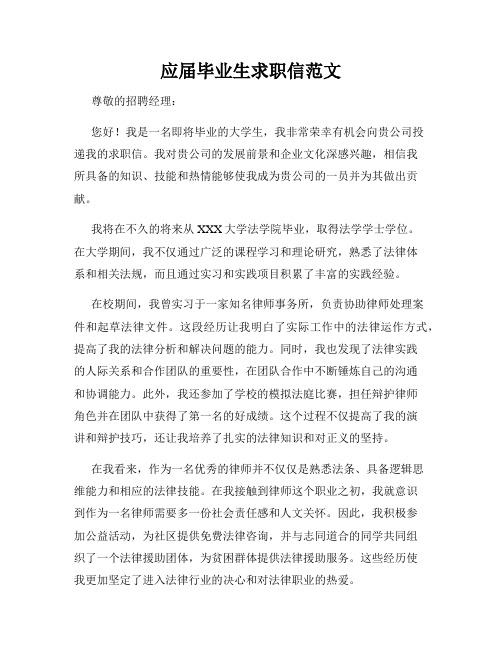 应届毕业生求职信范文

尊敬的招聘经理：

您好！我是一名即将毕业的大学生，我非常荣幸有机会向贵公司投递我的求职信。我对贵公司的发展前景和企业文化深感兴趣，相信我所具备的知识、技能和热情能够使我成为贵公司的一员并为其做出贡献。

我将在不久的将来从 XXX 大学法学院毕业，取得法学学士学位。在大学期间，我不仅通过广泛的课程学习和理论研究，熟悉了法律体系和相关法规，而且通过实习和实践项目积累了丰富的实践经验。

在校期间，我曾实习于一家知名律师事务所，负责协助律师处理案件和起草法律文件。这段经历让我明白了实际工作中的法律运作方式，提高了我的法律分析和解决问题的能力。同时，我也发现了法律实践的人际关系和合作团队的重要性，在团队合作中不断锤炼自己的沟通和协调能力。此外，我还参加了学校的模拟法庭比赛，担任辩护律师角色并在团队中获得了第一名的好成绩。这个过程不仅提高了我的演讲和辩护技巧，还让我培养了扎实的法律知识和对正义的坚持。

在我看来，作为一名优秀的律师并不仅仅是熟悉法条、具备逻辑思维能力和相应的法律技能。在我接触到律师这个职业之初，我就意识到作为一名律师需要多一份社会责任感和人文关怀。因此，我积极参加公益活动，为社区提供免费法律咨询，并与志同道合的同学共同组织了一个法律援助团体，为贫困群体提供法律援助服务。这些经历使我更加坚定了进入法律行业的决心和对法律职业的热爱。